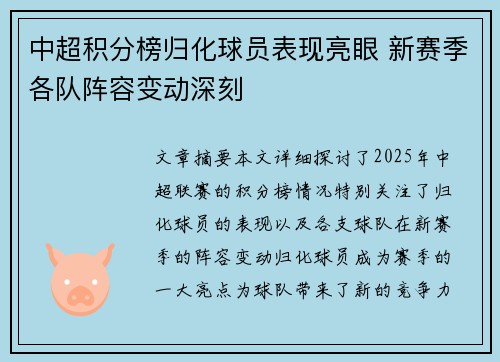 中超积分榜归化球员表现亮眼 新赛季各队阵容变动深刻

文章摘要本文详细探讨了2025年中超联赛的积分榜情况特别关注了归化球员的表现以及各支球队在新赛季的阵容变动归化球员成为赛季的一大亮点为球队带来了新的竞争力